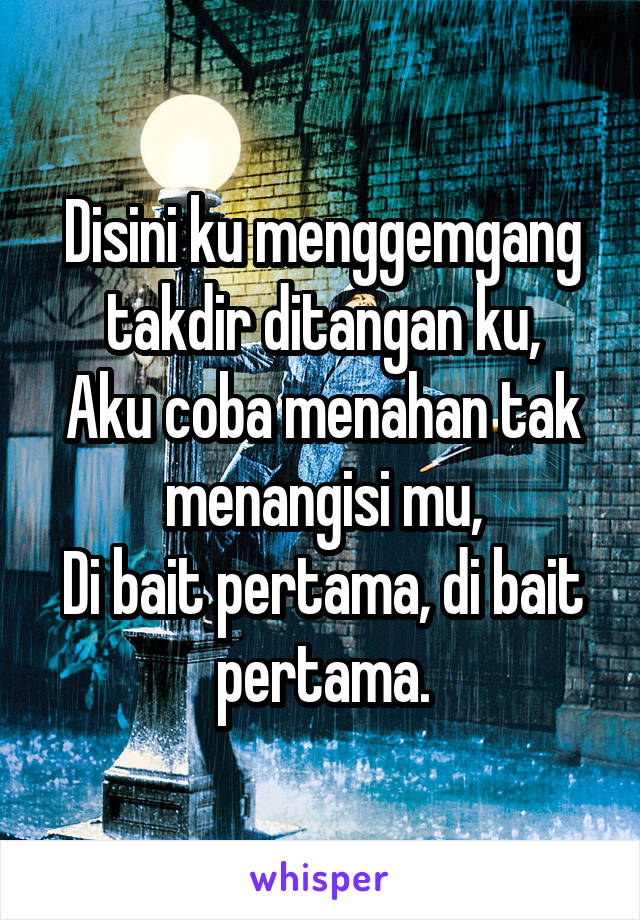 Disini ku menggemgang takdir ditangan ku,
Aku coba menahan tak menangisi mu,
Di bait pertama, di bait pertama.

whisper